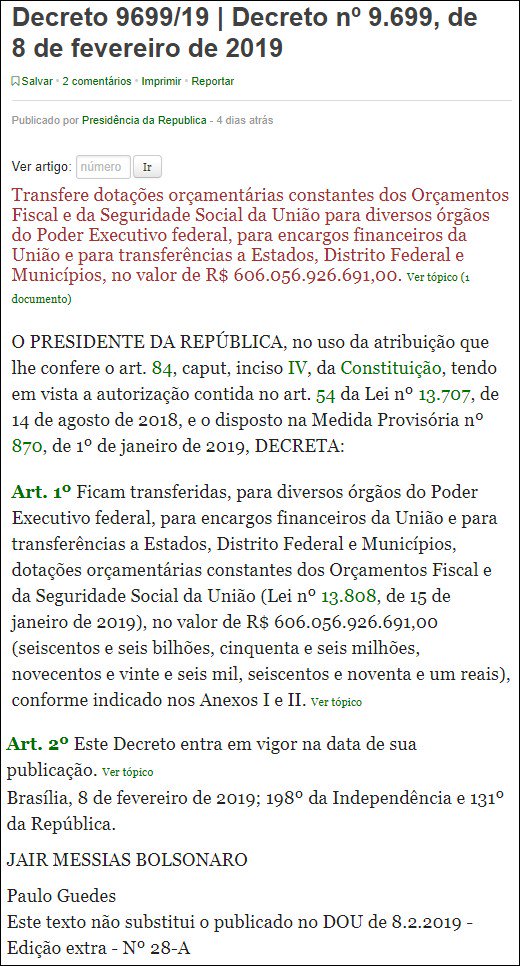 Decreto 9699/19 | Decreto nº 9.699, de 8 de fevereiro de 2019

Salvar • 2 comentários • Imprimir • Reportar

Publicado por Presidência da Republica - 4 dias atrás

Ver artigo: número Ir

Transfere dotações orçamentárias constantes dos Orçamentos Fiscal e da Seguridade Social da União para diversos órgãos do Poder Executivo federal, para encargos financeiros da União e para transferências a Estados, Distrito Federal e Municípios, no valor de R$ 606.056.926.691,00. Ver tópico (1 documento)

O PRESIDENTE DA REPÚBLICA, no uso da atribuição que lhe confere o art. 84, caput, inciso IV, da Constituição, tendo em vista a autorização contida no art. 54 da Lei nº 13.707, de 14 de agosto de 2018, e o disposto na Medida Provisória nº 870, de 1º de janeiro de 2019, DECRETA:

Art. 1º Ficam transferidas, para diversos órgãos do Poder Executivo federal, para encargos financeiros da União e para transferências a Estados, Distrito Federal e Municípios, dotações orçamentárias constantes dos Orçamentos Fiscal e da Seguridade Social da União (Lei nº 13.808, de 15 de janeiro de 2019), no valor de R$ 606.056.926.691,00 (seiscentos e seis bilhões, cinquenta e seis milhões, novecentos e vinte e seis mil, seiscentos e noventa e um reais), conforme indicado nos Anexos I e II. Ver tópico

Art. 2º Este Decreto entra em vigor na data de sua publicação. Ver tópico
Brasília, 8 de fevereiro de 2019; 198º da Independência e 131º da República.

JAIR MESSIAS BOLSONARO

Paulo Guedes
Este texto não substitui o publicado no DOU de 8.2.2019 - Edição extra - Nº 28-A